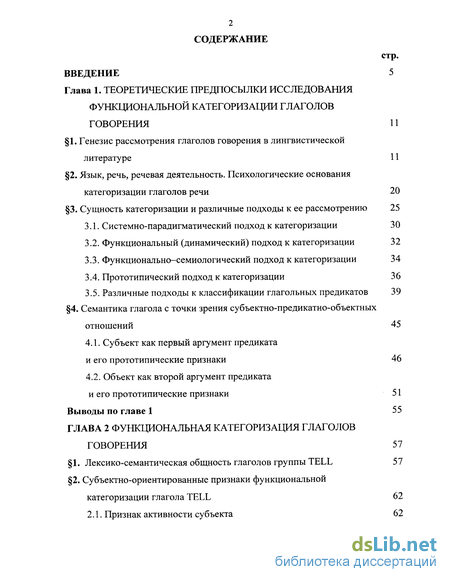 2

СОДЕРЖАНИЕ

стр.

ВВЕДЕНИЕ 5

Глава 1. ТЕОРЕТИЧЕСКИЕ ПРЕДПОСЫЛКИ ИССЛЕДОВАНИЯ ФУНКЦИОНАЛЬНОЙ КАТЕГОРИЗАЦИИ ГЛАГОЛОВ ГОВОРЕНИЯ 11

§1. Генезис рассмотрения глаголов говорения в лингвистической литературе 11

§2. Язык, речь, речевая деятельность. Психологические основания категоризации глаголов речи 20

§3. Сущность категоризации и различные подходы к ее рассмотрению 25

3.1. Системно-парадигматический подход к категоризации 30

3.2. Функциональный (динамический) подход к категоризации 32

3.3. Функционально–семиологический подход к категоризации 34

3.4. Прототипический подход к категоризации 36

3.5. Различные подходы к классификации глагольных предикатов 39

§4. Семантика глагола с точки зрения субъектно-предикатно-объектных отношений 45

4.1. Субъект как первый аргумент предиката и его прототипические признаки 46

4.2. Объект как второй аргумент предиката и его прототипические признаки 51

Выводы по главе 1 55

ГЛАВА 2 ФУНКЦИОНАЛЬНАЯ КАТЕГОРИЗАЦИЯ ГЛАГОЛОВ ГОВОРЕНИЯ 57

§1. Лексико-семантическая общность глаголов группы TELL 57

§2. Субъектно-ориентированные признаки функциональной категоризации глагола TELL 62

2.1. Признак активности субъекта 62

dsLib.net
библиотека диссертаций